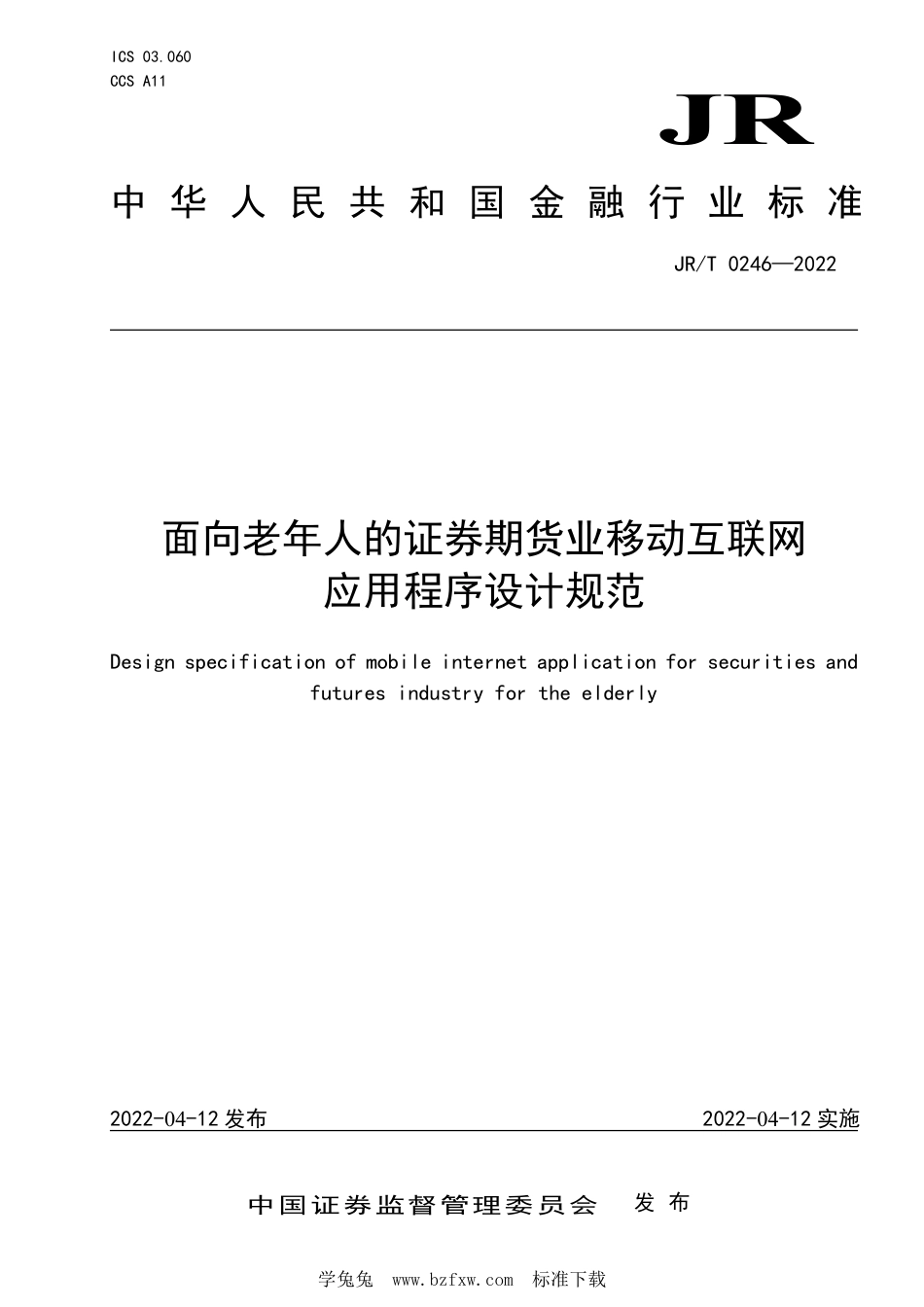 ICS 03.060
CCS A11

JR

中华人民共和国金融行业标准

JR/T 0246—2022

面向老年人的证券期货业移动互联网应用程序设计规范

Design specification of mobile internet application for securities and futures industry for the elderly

2022-04-12 发布

2022-04-12 实施

中国证券监督管理委员会 发布

学兔兔 www.bzfxw.com 标准下载